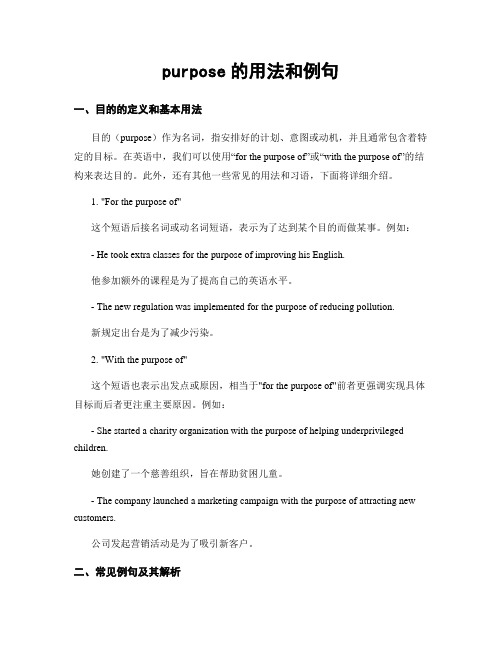 purpose 的用法和例句

一、目的的定义和基本用法

目的（purpose）作为名词，指安排好的计划、意图或动机，并且通常包含着特定的目标。在英语中，我们可以使用“for the purpose of”或“with the purpose of”的结构来表达目的。此外，还有其他一些常见的用法和习语，下面将详细介绍。

1. "For the purpose of"

这个短语后接名词或动名词短语，表示为了达到某个目的而做某事。例如：

- He took extra classes for the purpose of improving his English.

他参加额外的课程是为了提高自己的英语水平。

- The new regulation was implemented for the purpose of reducing pollution.

新规定出台是为了减少污染。

2. "With the purpose of"

这个短语也表示出发点或原因，相当于"for the purpose of"前者更强调实现具体目标而后者更注重主要原因。例如：

- She started a charity organization with the purpose of helping underprivileged children.

她创建了一个慈善组织，旨在帮助贫困儿童。

- The company launched a marketing campaign with the purpose of attracting new customers.

公司发起营销活动是为了吸引新客户。

二、常见例句及其解析